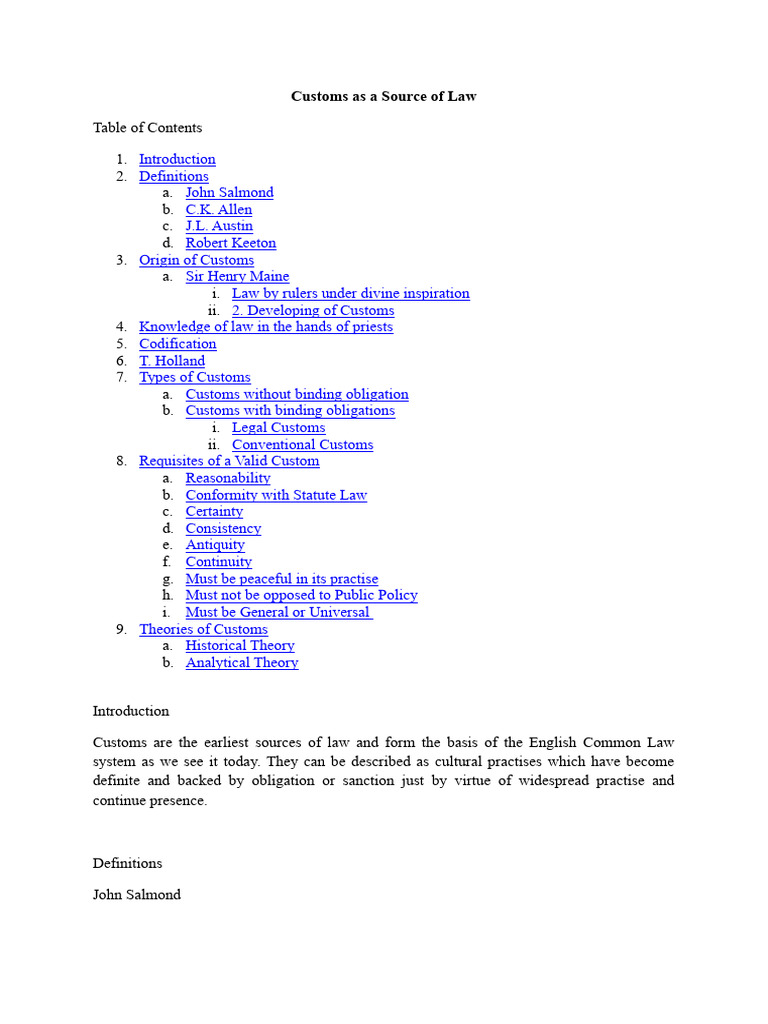 Customs as a Source of Law

Table of Contents

1. Introduction
2. Definitions
 a. John Salmond
 b. C.K. Allen
 c. J.L. Austin
 d. Robert Keeton
3. Origin of Customs
 a. Sir Henry Maine
  i. Law by rulers under divine inspiration
  ii. 2. Developing of Customs
4. Knowledge of law in the hands of priests
5. Codification
6. T. Holland
7. Types of Customs
 a. Customs without binding obligation
 b. Customs with binding obligations
  i. Legal Customs
  ii. Conventional Customs
8. Requisites of a Valid Custom
 a. Reasonability
 b. Conformity with Statute Law
 c. Certainty
 d. Consistency
 e. Antiquity
 f. Continuity
 g. Must be peaceful in its practise
 h. Must not be opposed to Public Policy
 i. Must be General or Universal
9. Theories of Customs
 a. Historical Theory
 b. Analytical Theory

Introduction

Customs are the earliest sources of law and form the basis of the English Common Law system as we see it today. They can be described as cultural practises which have become definite and backed by obligation or sanction just by virtue of widespread practise and continue presence.

Definitions

John Salmond